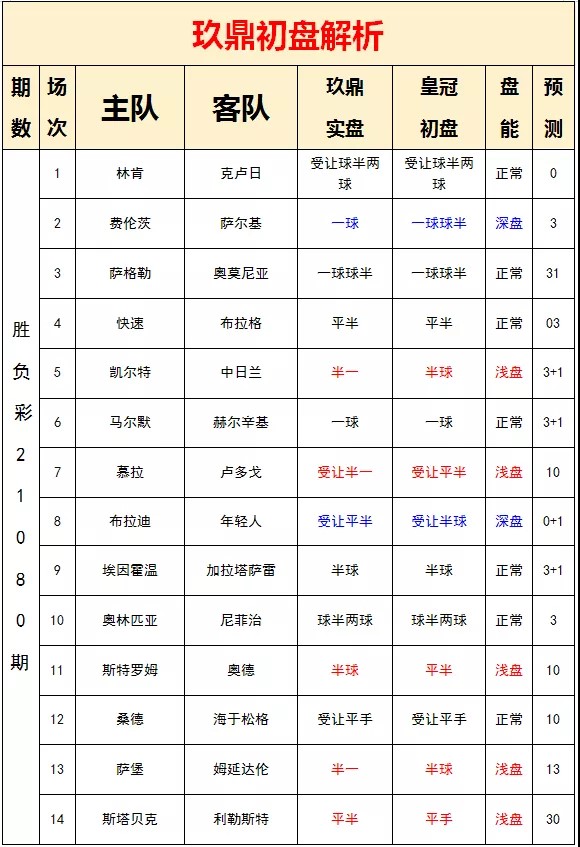 玖鼎初盘解析

| 期数 | 场次 | 主队 | 客队 | 玖鼎实盘 | 皇冠初盘 | 盘能 | 预测 |
|---|---|---|---|---|---|---|---|
| 胜负彩21080期 | 1 | 林肯 | 克卢日 | 受让球半两球 | 受让球半两球 | 正常 | 0 |
| | 2 | 费伦茨 | 萨尔基 | 一球 | 一球球半 | 深盘 | 3 |
| | 3 | 萨格勒 | 奥莫尼亚 | 一球球半 | 一球球半 | 正常 | 31 |
| | 4 | 快速 | 布拉格 | 平半 | 平半 | 正常 | 03 |
| | 5 | 凯尔特 | 中日兰 | 半一 | 半球 | 浅盘 | 3+1 |
| | 6 | 马尔默 | 赫尔辛基 | 一球 | 一球 | 正常 | 3+1 |
| | 7 | 慕拉 | 卢多戈 | 受让半一 | 受让平半 | 浅盘 | 10 |
| | 8 | 布拉迪 | 年轻人 | 受让平半 | 受让半球 | 深盘 | 0+1 |
| | 9 | 埃因霍温 | 加拉塔萨雷 | 半球 | 半球 | 正常 | 3+1 |
| | 10 | 奥林匹亚 | 尼菲治 | 球半两球 | 球半两球 | 正常 | 3 |
| | 11 | 斯特罗姆 | 奥德 | 半球 | 平半 | 浅盘 | 10 |
| | 12 | 桑德 | 海于松格 | 受让平手 | 受让平手 | 正常 | 10 |
| | 13 | 萨堡 | 姆延达伦 | 半一 | 半球 | 浅盘 | 13 |
| | 14 | 斯塔贝克 | 利勒斯特 | 平半 | 平手 | 浅盘 | 30 |